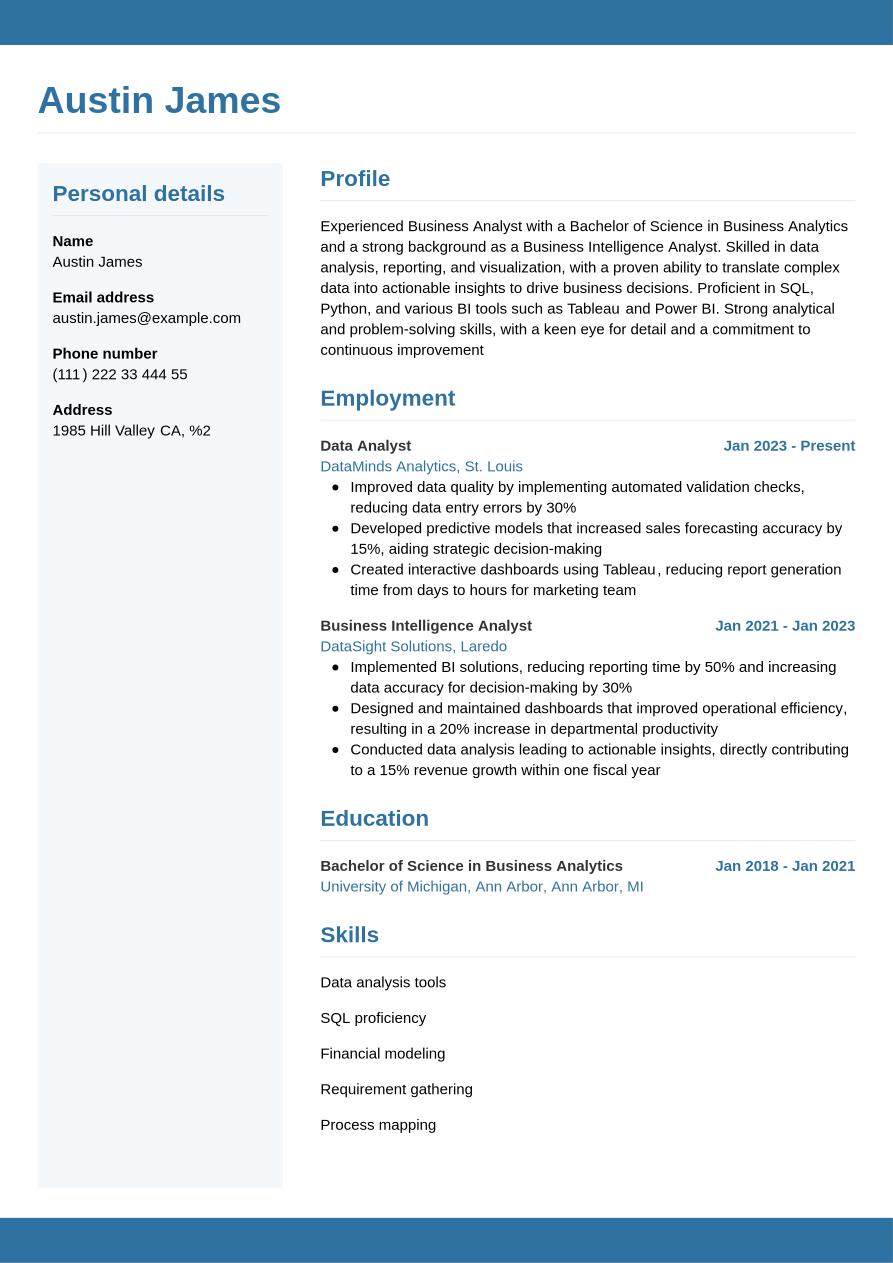 Austin James

Personal details

Name
Austin James

Email address
austin.james@example.com

Phone number
(111) 222 33 444 55

Address
1985 Hill Valley CA, %2

Profile

Experienced Business Analyst with a Bachelor of Science in Business Analytics and a strong background as a Business Intelligence Analyst. Skilled in data analysis, reporting, and visualization, with a proven ability to translate complex data into actionable insights to drive business decisions. Proficient in SQL, Python, and various BI tools such as Tableau and Power BI. Strong analytical and problem-solving skills, with a keen eye for detail and a commitment to continuous improvement

Employment

Data Analyst
Jan 2023 - Present
DataMinds Analytics, St. Louis
• Improved data quality by implementing automated validation checks, reducing data entry errors by 30%
• Developed predictive models that increased sales forecasting accuracy by 15%, aiding strategic decision-making
• Created interactive dashboards using Tableau, reducing report generation time from days to hours for marketing team

Business Intelligence Analyst
Jan 2021 - Jan 2023
DataSight Solutions, Laredo
• Implemented BI solutions, reducing reporting time by 50% and increasing data accuracy for decision-making by 30%
• Designed and maintained dashboards that improved operational efficiency, resulting in a 20% increase in departmental productivity
• Conducted data analysis leading to actionable insights, directly contributing to a 15% revenue growth within one fiscal year

Education

Bachelor of Science in Business Analytics
Jan 2018 - Jan 2021
University of Michigan, Ann Arbor, Ann Arbor, MI

Skills

Data analysis tools

SQL proficiency

Financial modeling

Requirement gathering

Process mapping